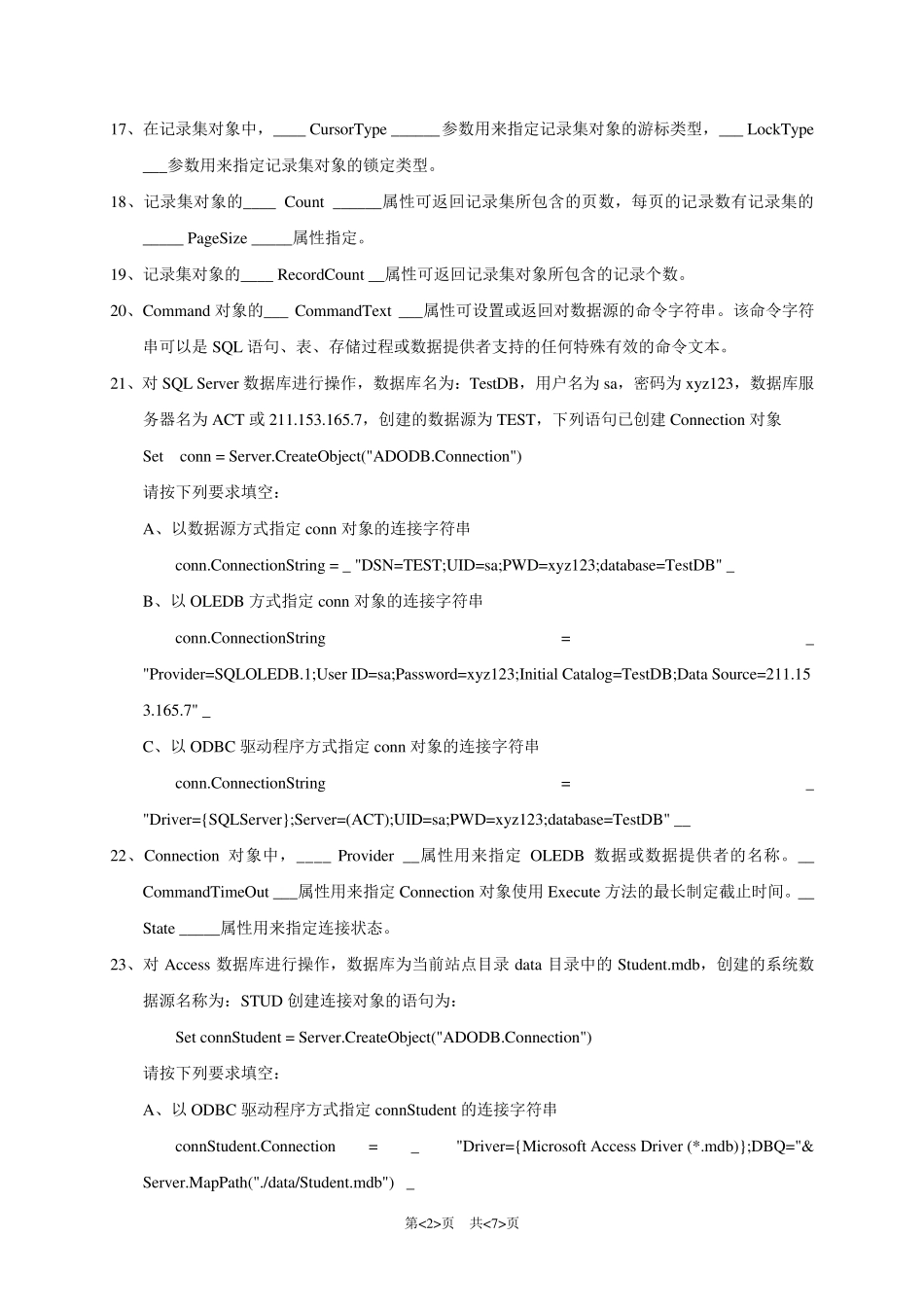 17、在记录集对象中，____ CursorType ______参数用来指定记录集对象的游标类型，___ LockType ___参数用来指定记录集对象的锁定类型。

18、记录集对象的____ Count ______属性可返回记录集所包含的页数，每页的记录数有记录集的_____ PageSize _____属性指定。

19、记录集对象的____ RecordCount __属性可返回记录集对象所包含的记录个数。

20、Command 对象的___ CommandText ___属性可设置或返回对数据源的命令字符串。该命令字符串可以是 SQL 语句、表、存储过程或数据提供者支持的任何特殊有效的命令文本。

21、对 SQL Server 数据库进行操作，数据库名为：TestDB，用户名为 sa，密码为 xyz123，数据库服务器名为 ACT 或 211.153.165.7，创建的数据源为 TEST，下列语句已创建 Connection 对象

Set conn = Server.CreateObject("ADODB.Connection")

请按下列要求填空：

A、以数据源方式指定 conn 对象的连接字符串

conn.ConnectionString = _ "DSN=TEST;UID=sa;PWD=xyz123;database=TestDB" _

B、以 OLEDB 方式指定 conn 对象的连接字符串

conn.ConnectionString = _ "Provider=SQLOLEDB.1;User ID=sa;Password=xyz123;Initial Catalog=TestDB;Data Source=211.153.165.7" _

C、以 ODBC 驱动程序方式指定 conn 对象的连接字符串

conn.ConnectionString = _ "Driver={SQLServer};Server=(ACT);UID=sa;PWD=xyz123;database=TestDB" __

22、Connection 对象中，____ Provider __属性用来指定 OLEDB 数据或数据提供者的名称。__ CommandTimeOut ___属性用来指定 Connection 对象使用 Execute 方法的最长制定截止时间。__ State _____属性用来指定连接状态。

23、对 Access 数据库进行操作，数据库为当前站点目录 data 目录中的 Student.mdb，创建的系统数据源名称为：STUD 创建连接对象的语句为：

Set connStudent = Server.CreateObject("ADODB.Connection")

请按下列要求填空：

A、以 ODBC 驱动程序方式指定 connStudent 的连接字符串

connStudent.Connection = _ "Driver={Microsoft Access Driver (*.mdb)};DBQ="& Server.MapPath("./data/Student.mdb") _

第<2>页 共<7>页